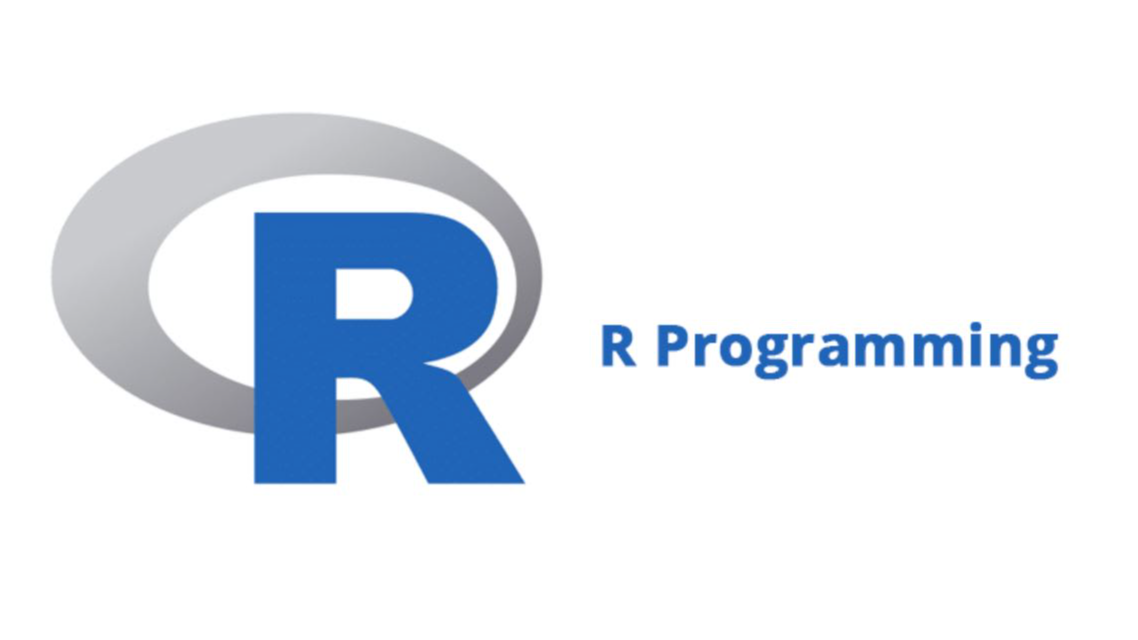 R

R Programming